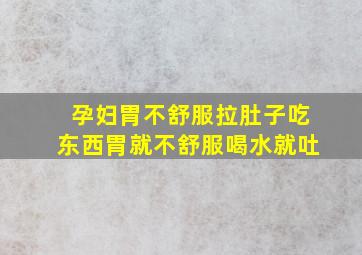 孕妇胃不舒服拉肚子吃东西胃就不舒服喝水就吐